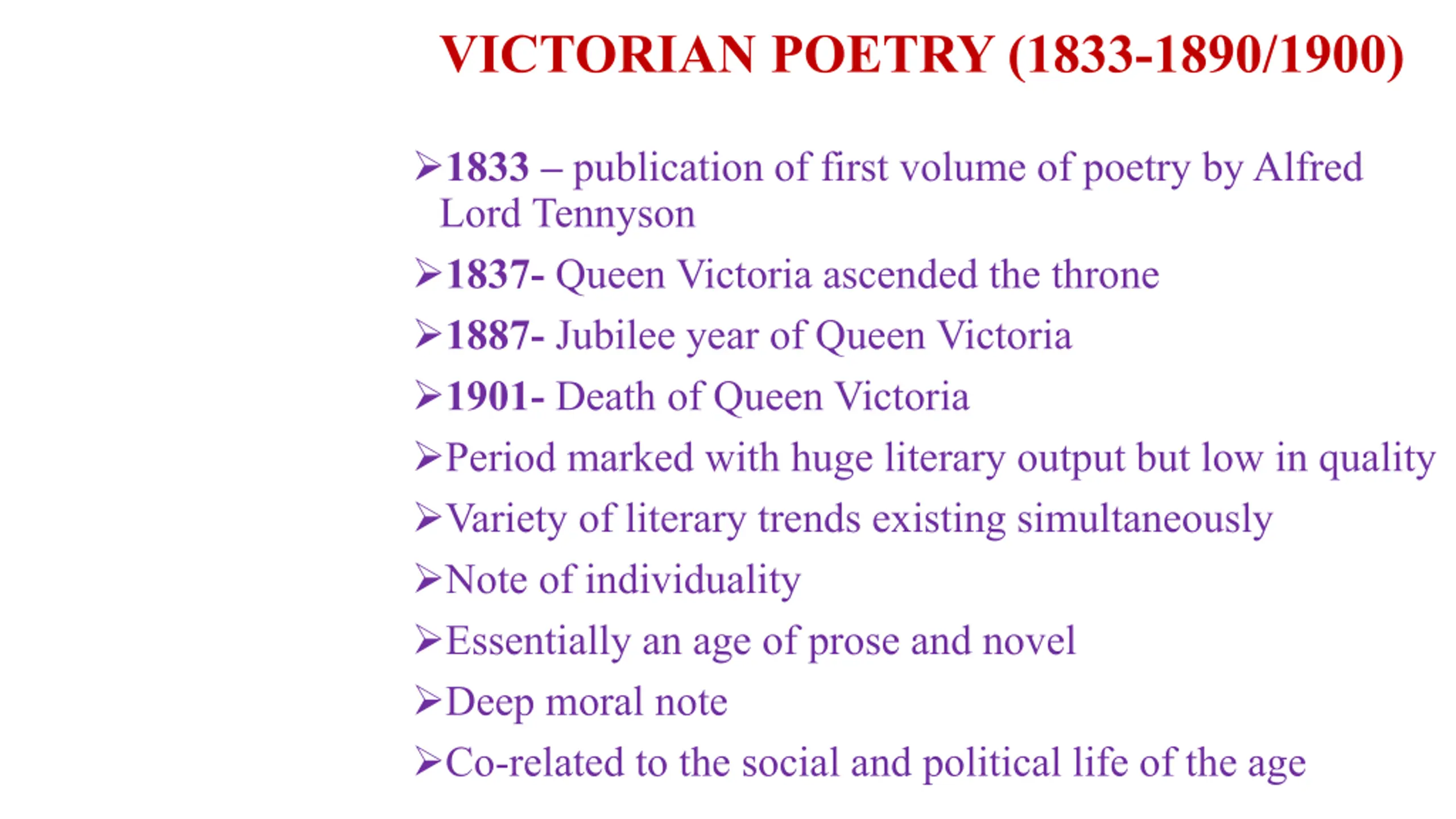 VICTORIAN POETRY (1833-1890/1900)

➢1833 – publication of first volume of poetry by Alfred Lord Tennyson

➢1837- Queen Victoria ascended the throne

➢1887- Jubilee year of Queen Victoria

➢1901- Death of Queen Victoria

➢Period marked with huge literary output but low in quality

➢Variety of literary trends existing simultaneously

➢Note of individuality

➢Essentially an age of prose and novel

➢Deep moral note

➢Co-related to the social and political life of the age